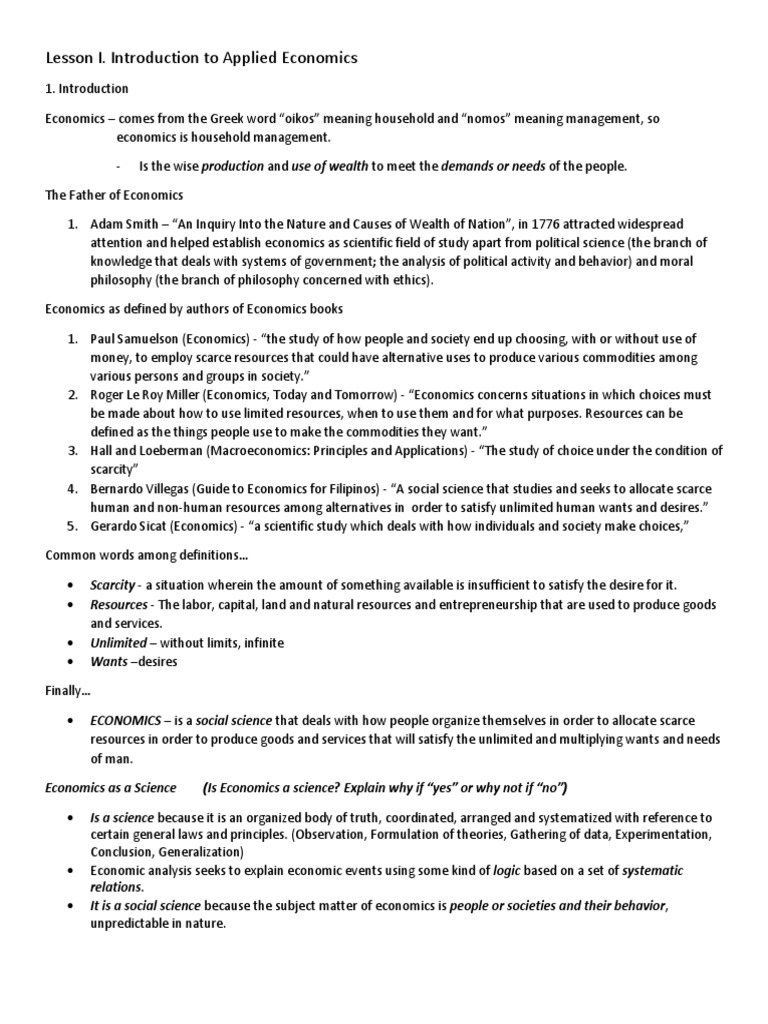 Lesson I. Introduction to Applied Economics

1. Introduction

Economics – comes from the Greek word "oikos" meaning household and "nomos" meaning management, so economics is household management.

- Is the wise production and use of wealth to meet the demands or needs of the people.

The Father of Economics

1. Adam Smith – "An Inquiry Into the Nature and Causes of Wealth of Nation", in 1776 attracted widespread attention and helped establish economics as scientific field of study apart from political science (the branch of knowledge that deals with systems of government; the analysis of political activity and behavior) and moral philosophy (the branch of philosophy concerned with ethics).

Economics as defined by authors of Economics books

1. Paul Samuelson (Economics) - "the study of how people and society end up choosing, with or without use of money, to employ scarce resources that could have alternative uses to produce various commodities among various persons and groups in society."
2. Roger Le Roy Miller (Economics, Today and Tomorrow) - "Economics concerns situations in which choices must be made about how to use limited resources, when to use them and for what purposes. Resources can be defined as the things people use to make the commodities they want."
3. Hall and Loeberman (Macroeconomics: Principles and Applications) - "The study of choice under the condition of scarcity"
4. Bernardo Villegas (Guide to Economics for Filipinos) - "A social science that studies and seeks to allocate scarce human and non-human resources among alternatives in order to satisfy unlimited human wants and desires."
5. Gerardo Sicat (Economics) - "a scientific study which deals with how individuals and society make choices,"

Common words among definitions…

• Scarcity - a situation wherein the amount of something available is insufficient to satisfy the desire for it.
• Resources - The labor, capital, land and natural resources and entrepreneurship that are used to produce goods and services.
• Unlimited – without limits, infinite
• Wants –desires

Finally…

• ECONOMICS – is a social science that deals with how people organize themselves in order to allocate scarce resources in order to produce goods and services that will satisfy the unlimited and multiplying wants and needs of man.

Economics as a Science (Is Economics a science? Explain why if "yes" or why not if "no")

• Is a science because it is an organized body of truth, coordinated, arranged and systematized with reference to certain general laws and principles. (Observation, Formulation of theories, Gathering of data, Experimentation, Conclusion, Generalization)
• Economic analysis seeks to explain economic events using some kind of logic based on a set of systematic relations.
• It is a social science because the subject matter of economics is people or societies and their behavior, unpredictable in nature.